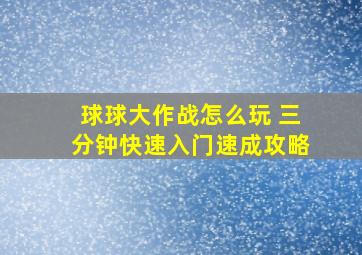 球球大作战怎么玩 三分钟快速入门速成攻略